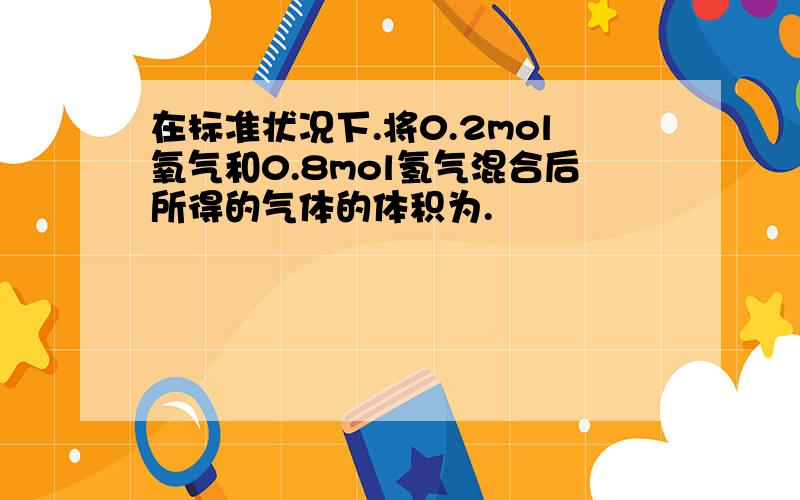 在标准状况下.将0.2mol氧气和0.8mol氢气混合后所得的气体的体积为.